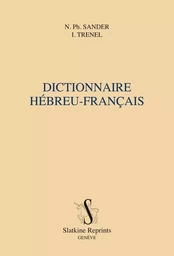 N. Ph. SANDER
I. TRENEL

DICTIONNAIRE
HÉBREU-FRANÇAIS

S

Slatkine Reprints
GENÈVE